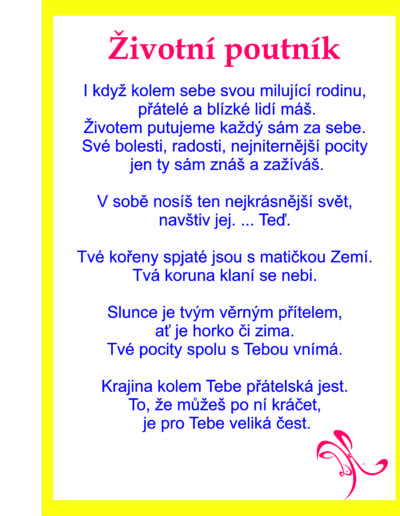 Životní poutník

I když kolem sebe svou milující rodinu,
přátelé a blízké lidí máš.
Životem putujeme každý sám za sebe.
Své bolesti, radosti, nejniternější pocity
jen ty sám znáš a zažíváš.

V sobě nosíš ten nejkrásnější svět,
navštiv jej. ... Teď.

Tvé kořeny spjaté jsou s matičkou Zemí.
Tvá koruna klaní se nebi.

Slunce je tvým věrným přítelem,
ať je horko či zima.
Tvé pocity spolu s Tebou vnímá.

Krajina kolem Tebe přátelská jest.
To, že můžeš po ní kráčet,
je pro Tebe veliká čest.